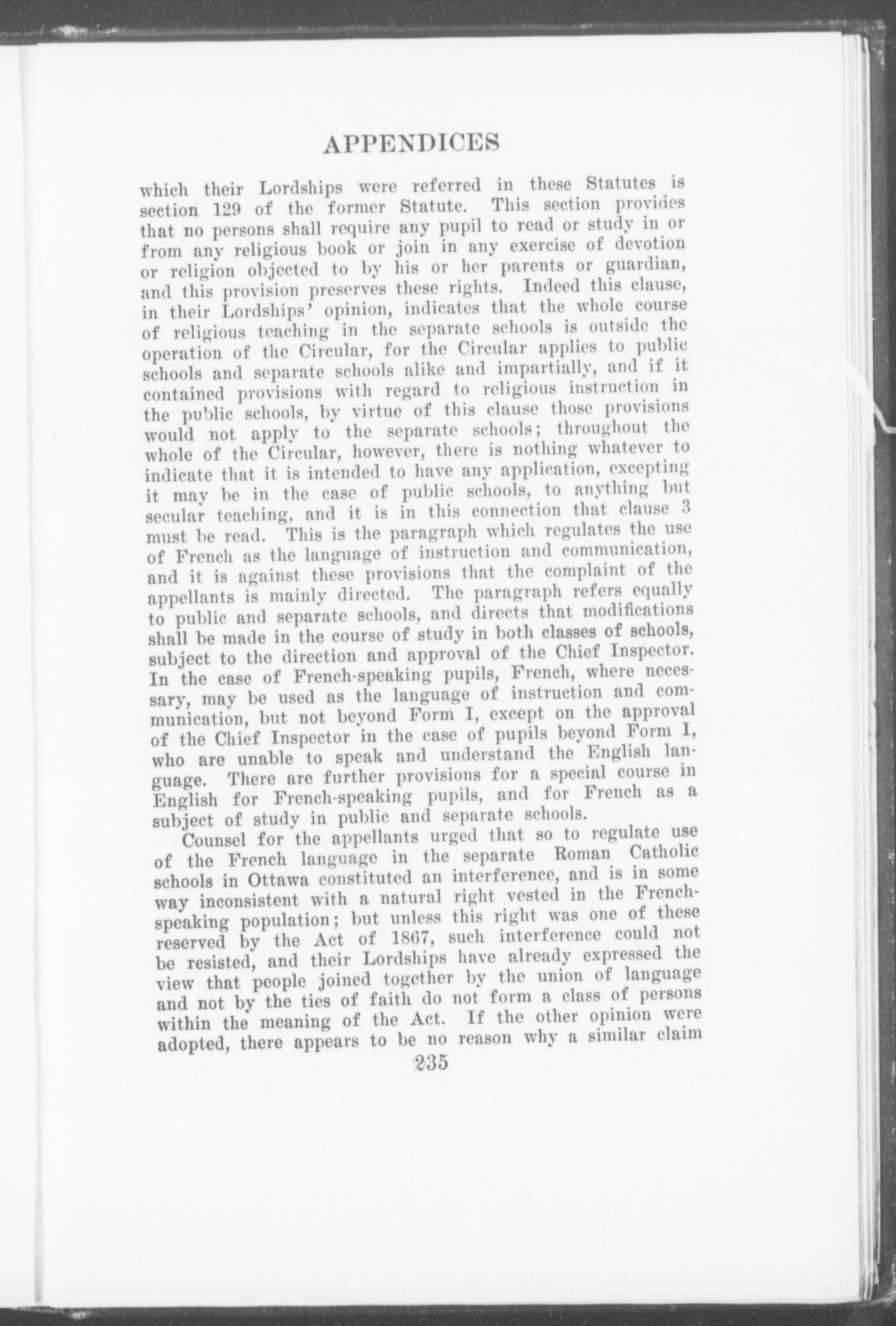 APPENDICES

which their Lordships were referred in these Statutes is section 129 of the former Statute. This section provides that no persons shall require any pupil to read or study in or from any religious book or join in any exercise of devotion or religion objected to by his or her parents or guardian, and this provision preserves these rights. Indeed this clause, in their Lordships' opinion, indicates that the whole course of religious teaching in the separate schools is outside the operation of the Circular, for the Circular applies to public schools and separate schools alike and impartially, and if it contained provisions with regard to religious instruction in the public schools, by virtue of this clause those provisions would not apply to the separate schools; throughout the whole of the Circular, however, there is nothing whatever to indicate that it is intended to have any application, excepting it may be in the case of public schools, to anything but secular teaching, and it is in this connection that clause 3 must be read. This is the paragraph which regulates the use of French as the language of instruction and communication, and it is against these provisions that the complaint of the appellants is mainly directed. The paragraph refers equally to public and separate schools, and directs that modifications shall be made in the course of study in both classes of schools, subject to the direction and approval of the Chief Inspector. In the case of French-speaking pupils, French, where necessary, may be used as the language of instruction and communication, but not beyond Form I, except on the approval of the Chief Inspector in the case of pupils beyond Form I, who are unable to speak and understand the English language. There are further provisions for a special course in English for French-speaking pupils, and for French as a subject of study in public and separate schools.

Counsel for the appellants urged that so to regulate use of the French language in the separate Roman Catholic schools in Ottawa constituted an interference, and is in some way inconsistent with a natural right vested in the French-speaking population; but unless this right was one of these reserved by the Act of 1867, such interference could not be resisted, and their Lordships have already expressed the view that people joined together by the union of language and not by the ties of faith do not form a class of persons within the meaning of the Act. If the other opinion were adopted, there appears to be no reason why a similar claim

235